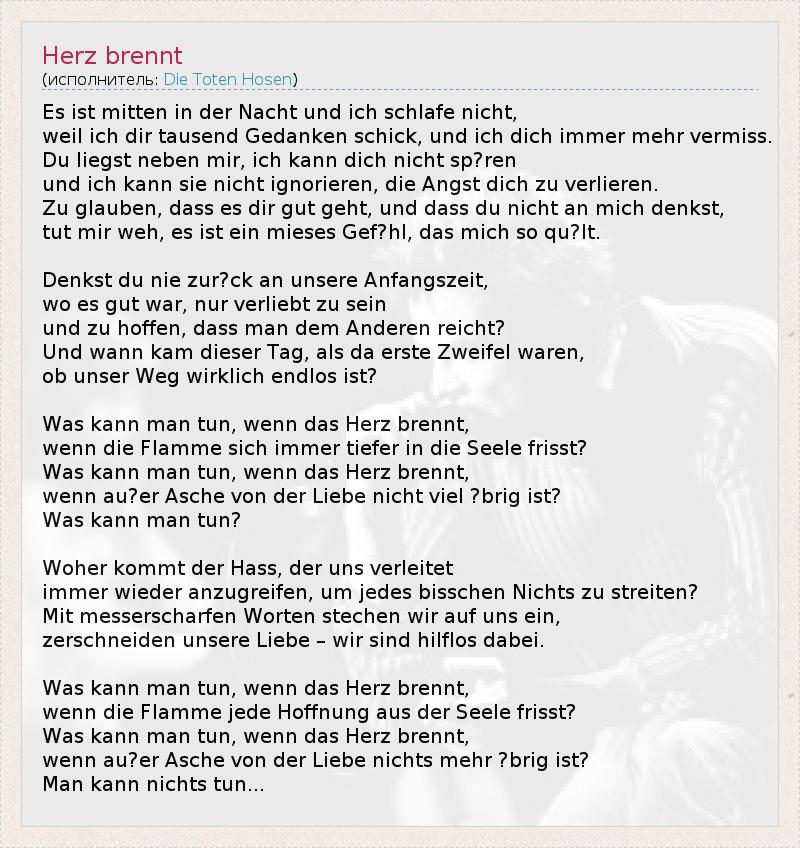 Herz brennt
(исполнитель: Die Toten Hosen)

Es ist mitten in der Nacht und ich schlafe nicht,
weil ich dir tausend Gedanken schick, und ich dich immer mehr vermiss.
Du liegst neben mir, ich kann dich nicht sp?ren
und ich kann sie nicht ignorieren, die Angst dich zu verlieren.
Zu glauben, dass es dir gut geht, und dass du nicht an mich denkst,
tut mir weh, es ist ein mieses Gef?hl, das mich so qu?lt.

Denkst du nie zur?ck an unsere Anfangszeit,
wo es gut war, nur verliebt zu sein
und zu hoffen, dass man dem Anderen reicht?
Und wann kam dieser Tag, als da erste Zweifel waren,
ob unser Weg wirklich endlos ist?

Was kann man tun, wenn das Herz brennt,
wenn die Flamme sich immer tiefer in die Seele frisst?
Was kann man tun, wenn das Herz brennt,
wenn au?er Asche von der Liebe nicht viel ?brig ist?
Was kann man tun?

Woher kommt der Hass, der uns verleitet
immer wieder anzugreifen, um jedes bisschen Nichts zu streiten?
Mit messerscharfen Worten stechen wir auf uns ein,
zerschneiden unsere Liebe – wir sind hilflos dabei.

Was kann man tun, wenn das Herz brennt,
wenn die Flamme jede Hoffnung aus der Seele frisst?
Was kann man tun, wenn das Herz brennt,
wenn au?er Asche von der Liebe nichts mehr ?brig ist?
Man kann nichts tun...